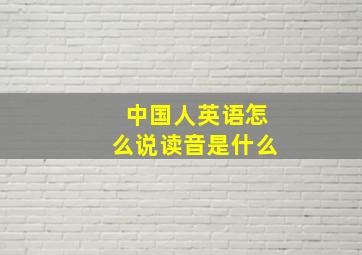 中国人英语怎么说读音是什么